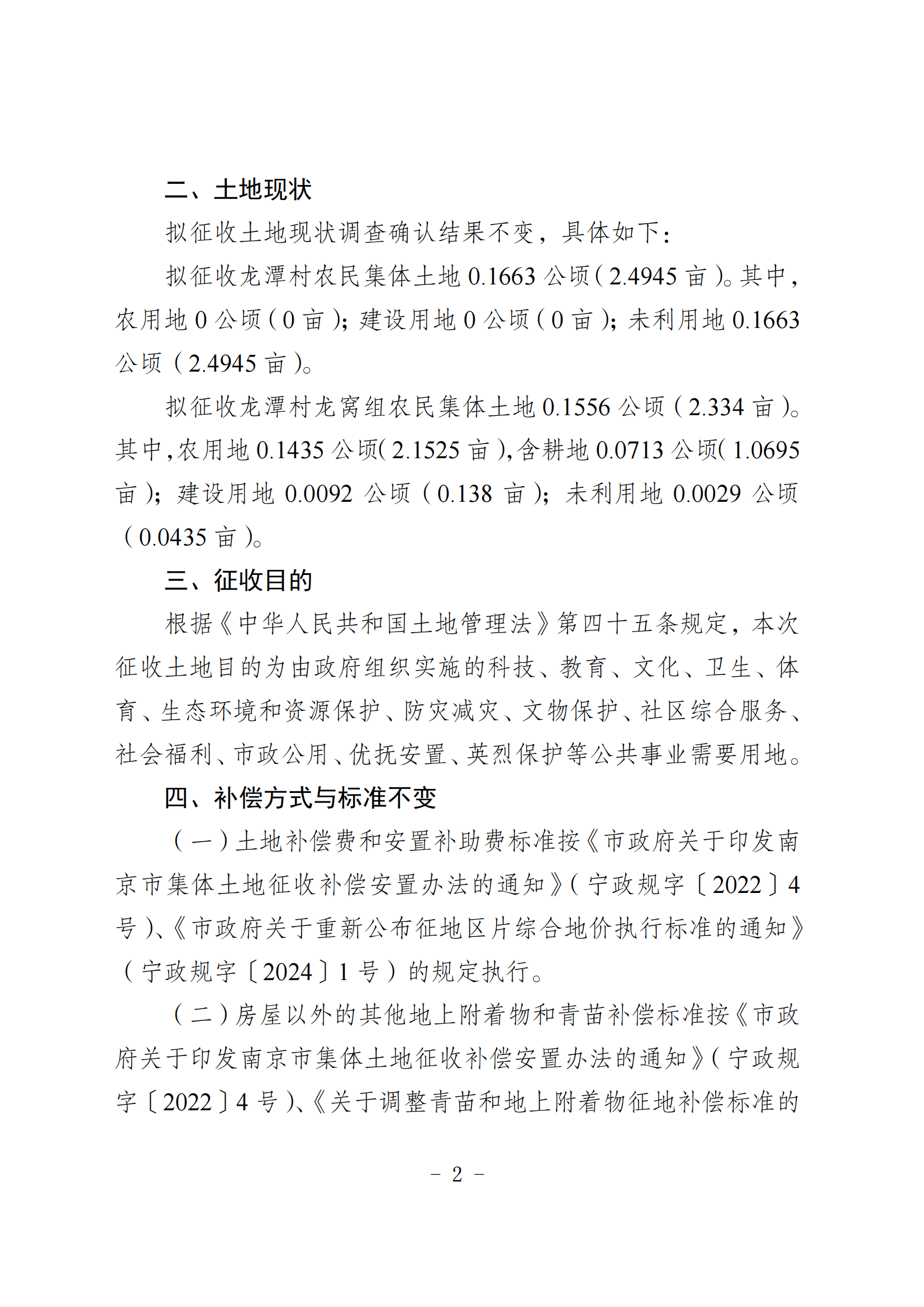 二、土地现状

拟征收土地现状调查确认结果不变，具体如下：

拟征收龙潭村农民集体土地 0.1663 公顷（2.4945 亩）。其中，农用地 0 公顷（0 亩）；建设用地 0 公顷（0 亩）；未利用地 0.1663 公顷（2.4945 亩）。

拟征收龙潭村龙窝组农民集体土地 0.1556 公顷（2.334 亩）。其中，农用地 0.1435 公顷（2.1525 亩），含耕地 0.0713 公顷（1.0695 亩）；建设用地 0.0092 公顷（0.138 亩）；未利用地 0.0029 公顷（0.0435 亩）。

三、征收目的

根据《中华人民共和国土地管理法》第四十五条规定，本次征收土地目的为由政府组织实施的科技、教育、文化、卫生、体育、生态环境和资源保护、防灾减灾、文物保护、社区综合服务、社会福利、市政公用、优抚安置、英烈保护等公共事业需要用地。

四、补偿方式与标准不变

（一）土地补偿费和安置补助费标准按《市政府关于印发南京市集体土地征收补偿安置办法的通知》（宁政规字〔2022〕4 号）、《市政府关于重新公布征地区片综合地价执行标准的通知》（宁政规字〔2024〕1 号）的规定执行。

（二）房屋以外的其他地上附着物和青苗补偿标准按《市政府关于印发南京市集体土地征收补偿安置办法的通知》（宁政规字〔2022〕4 号）、《关于调整青苗和地上附着物征地补偿标准的

- 2 -